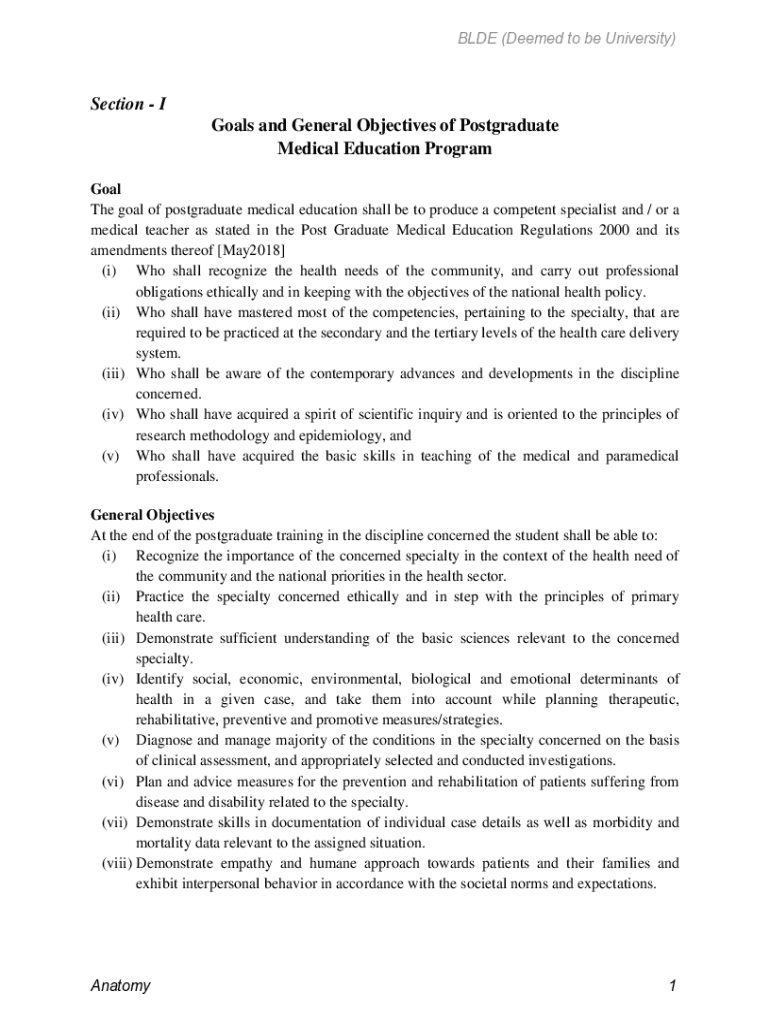 BLDE (Deemed to be University)

Section - I

Goals and General Objectives of Postgraduate Medical Education Program

Goal

The goal of postgraduate medical education shall be to produce a competent specialist and / or a medical teacher as stated in the Post Graduate Medical Education Regulations 2000 and its amendments thereof [May2018]

(i) Who shall recognize the health needs of the community, and carry out professional obligations ethically and in keeping with the objectives of the national health policy.

(ii) Who shall have mastered most of the competencies, pertaining to the specialty, that are required to be practiced at the secondary and the tertiary levels of the health care delivery system.

(iii) Who shall be aware of the contemporary advances and developments in the discipline concerned.

(iv) Who shall have acquired a spirit of scientific inquiry and is oriented to the principles of research methodology and epidemiology, and

(v) Who shall have acquired the basic skills in teaching of the medical and paramedical professionals.

General Objectives

At the end of the postgraduate training in the discipline concerned the student shall be able to:

(i) Recognize the importance of the concerned specialty in the context of the health need of the community and the national priorities in the health sector.

(ii) Practice the specialty concerned ethically and in step with the principles of primary health care.

(iii) Demonstrate sufficient understanding of the basic sciences relevant to the concerned specialty.

(iv) Identify social, economic, environmental, biological and emotional determinants of health in a given case, and take them into account while planning therapeutic, rehabilitative, preventive and promotive measures/strategies.

(v) Diagnose and manage majority of the conditions in the specialty concerned on the basis of clinical assessment, and appropriately selected and conducted investigations.

(vi) Plan and advice measures for the prevention and rehabilitation of patients suffering from disease and disability related to the specialty.

(vii) Demonstrate skills in documentation of individual case details as well as morbidity and mortality data relevant to the assigned situation.

(viii) Demonstrate empathy and humane approach towards patients and their families and exhibit interpersonal behavior in accordance with the societal norms and expectations.

Anatomy

1